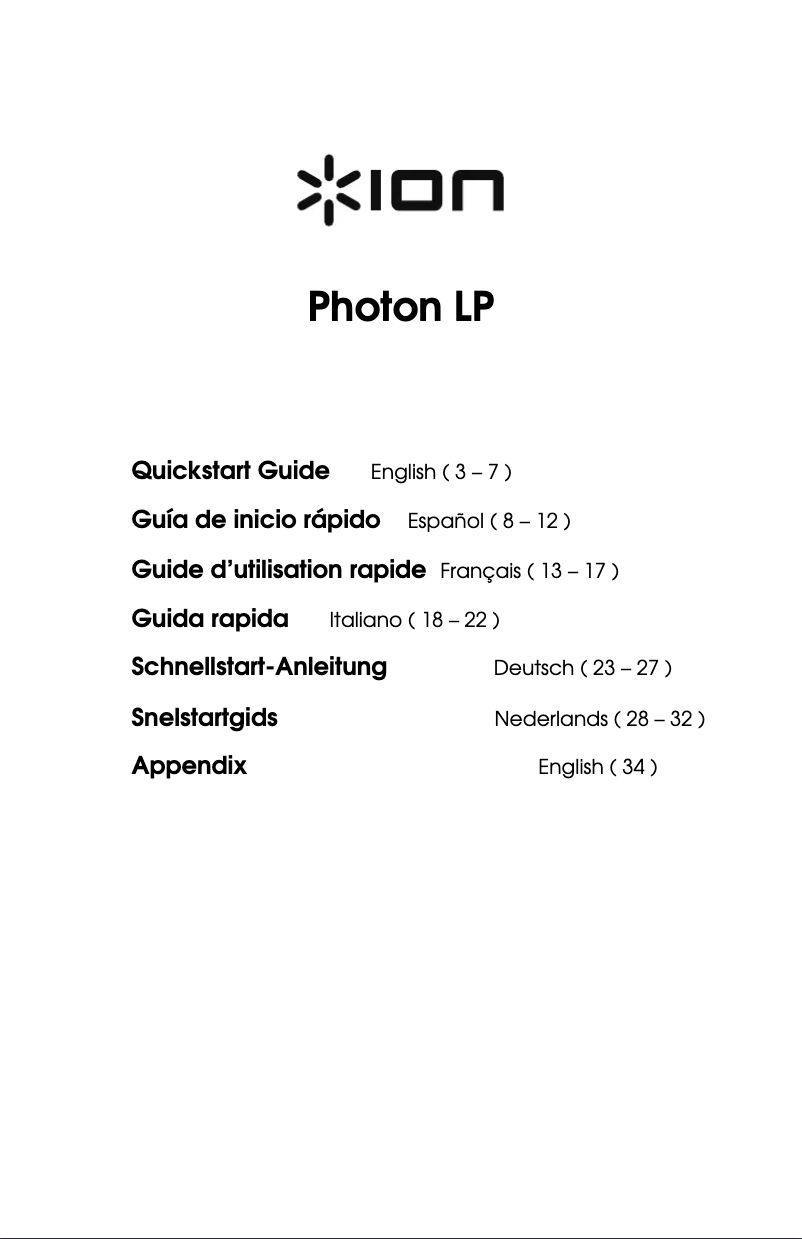 ION

Photon LP

Quickstart Guide English ( 3 – 7 )

Guía de inicio rápido Español ( 8 – 12 )

Guide d'utilisation rapide Français ( 13 – 17 )

Guida rapida Italiano ( 18 – 22 )

Schnellstart-Anleitung Deutsch ( 23 – 27 )

Snelstartgids Nederlands ( 28 – 32 )

Appendix English ( 34 )